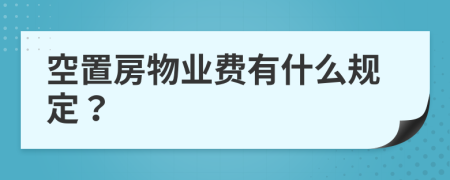 空置房物业费有什么规定？